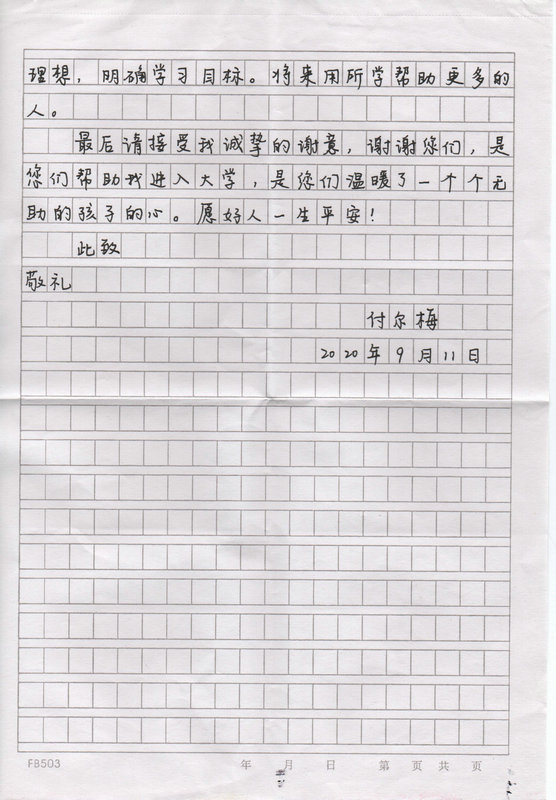 理想，明确学习目标。将来用所学帮助更多的人。

最后请接受我诚挚的谢意，谢谢您们，是您们帮助我进入大学，是您们温暖了一个个无助的孩子的心。愿好人一生平安！

此致

敬礼

付尔梅

2020年9月11日

FB503 年 月 日 第 页 共 页